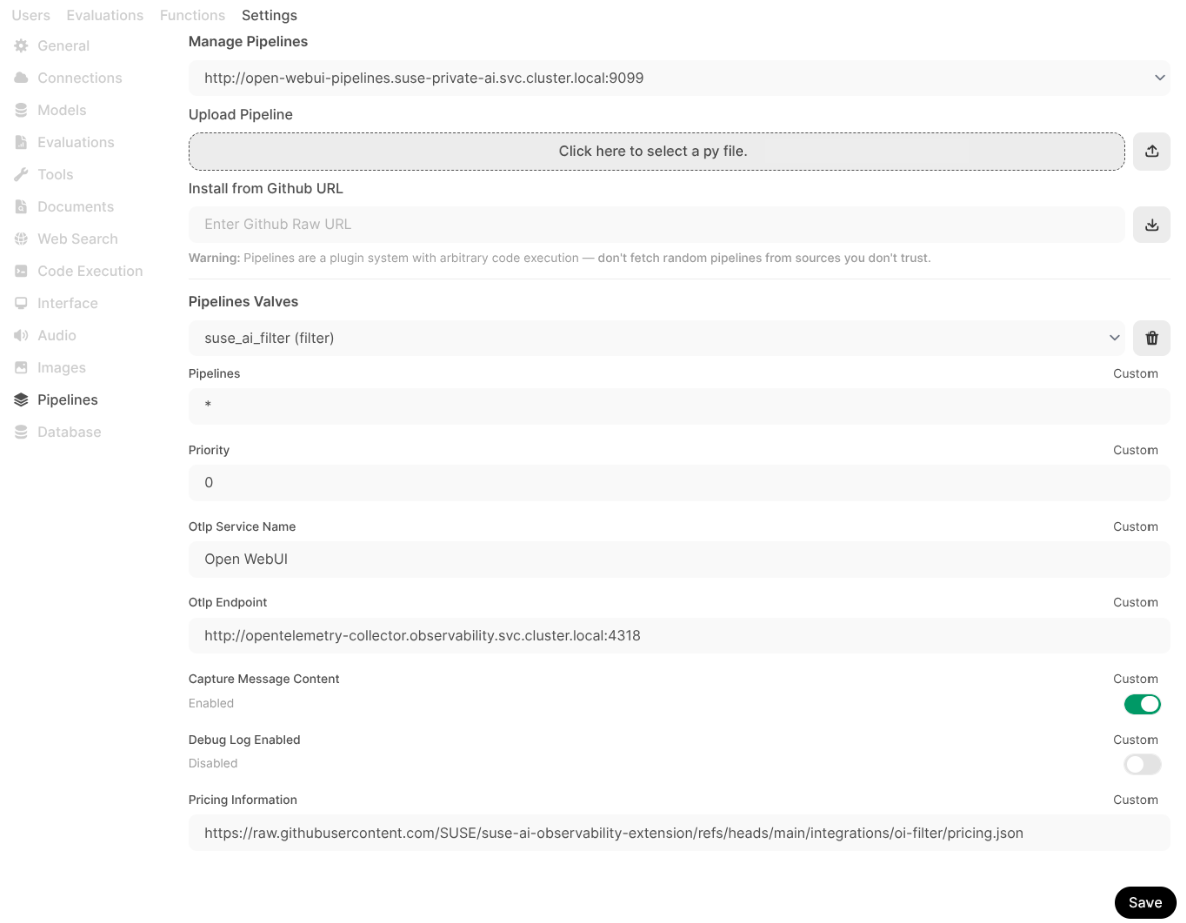 Users Evaluations Functions Settings

General
Connections
Models
Evaluations
Tools
Documents
Web Search
Code Execution
Interface
Audio
Images
Pipelines
Database

Manage Pipelines

http://open-webui-pipelines.suse-private-ai.svc.cluster.local:9099

Upload Pipeline

Click here to select a py file.

Install from Github URL

Enter Github Raw URL

Warning: Pipelines are a plugin system with arbitrary code execution — don't fetch random pipelines from sources you don't trust.

Pipelines Valves

suse_ai_filter (filter)

Pipelines Custom

*

Priority Custom

0

Otlp Service Name Custom

Open WebUI

Otlp Endpoint Custom

http://opentelemetry-collector.observability.svc.cluster.local:4318

Capture Message Content Custom

Enabled

Debug Log Enabled Custom

Disabled

Pricing Information Custom

https://raw.githubusercontent.com/SUSE/suse-ai-observability-extension/refs/heads/main/integrations/oi-filter/pricing.json

Save